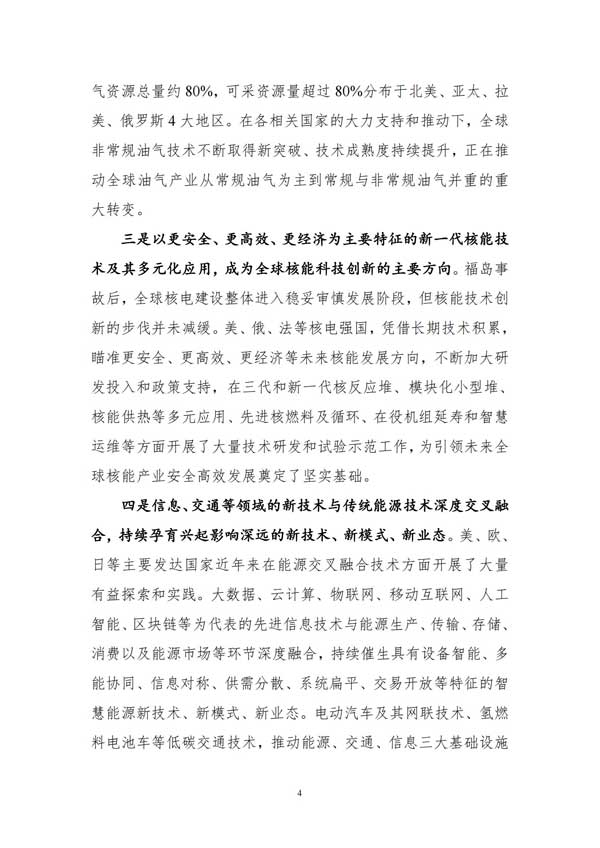 气资源总量约 80%，可采资源量超过 80%分布于北美、亚太、拉美、俄罗斯 4 大地区。在各相关国家的大力支持和推动下，全球非常规油气技术不断取得新突破、技术成熟度持续提升，正在推动全球油气产业从常规油气为主到常规与非常规油气并重的重大转变。

三是以更安全、更高效、更经济为主要特征的新一代核能技术及其多元化应用，成为全球核能科技创新的主要方向。福岛事故后，全球核电建设整体进入稳妥审慎发展阶段，但核能技术创新的步伐并未减缓。美、俄、法等核电强国，凭借长期技术积累，瞄准更安全、更高效、更经济等未来核能发展方向，不断加大研发投入和政策支持，在三代和新一代核反应堆、模块化小型堆、核能供热等多元应用、先进核燃料及循环、在役机组延寿和智慧运维等方面开展了大量技术研发和试验示范工作，为引领未来全球核能产业安全高效发展奠定了坚实基础。

四是信息、交通等领域的新技术与传统能源技术深度交叉融合，持续孕育兴起影响深远的新技术、新模式、新业态。美、欧、日等主要发达国家近年来在能源交叉融合技术方面开展了大量有益探索和实践。大数据、云计算、物联网、移动互联网、人工智能、区块链等为代表的先进信息技术与能源生产、传输、存储、消费以及能源市场等环节深度融合，持续催生具有设备智能、多能协同、信息对称、供需分散、系统扁平、交易开放等特征的智慧能源新技术、新模式、新业态。电动汽车及其网联技术、氢燃料电池车等低碳交通技术，推动能源、交通、信息三大基础设施

4